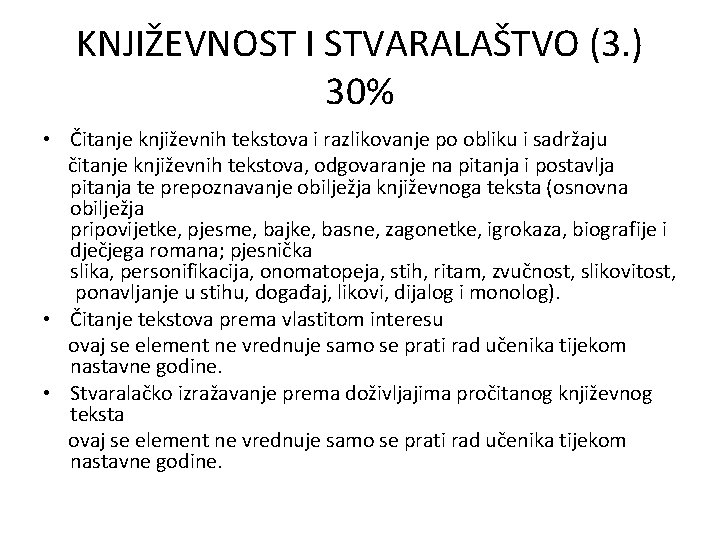 KNJIŽEVNOST I STVARALAŠTVO (3.) 30%

• Čitanje književnih tekstova i razlikovanje po obliku i sadržaju
čitanje književnih tekstova, odgovaranje na pitanja i postavlja pitanja te prepoznavanje obilježja književnoga teksta (osnovna obilježja pripovijetke, pjesme, bajke, basne, zagonetke, igrokaza, biografije i dječjega romana; pjesnička slika, personifikacija, onomatopeja, stih, ritam, zvučnost, slikovitost, ponavljanje u stihu, događaj, likovi, dijalog i monolog).
• Čitanje tekstova prema vlastitom interesu
ovaj se element ne vrednuje samo se prati rad učenika tijekom nastavne godine.
• Stvaralačko izražavanje prema doživljajima pročitanog književnog teksta
ovaj se element ne vrednuje samo se prati rad učenika tijekom nastavne godine.